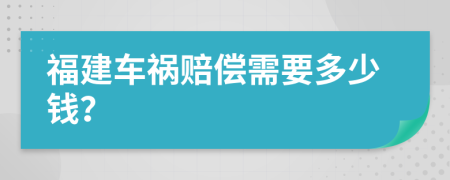 福建车祸赔偿需要多少钱?